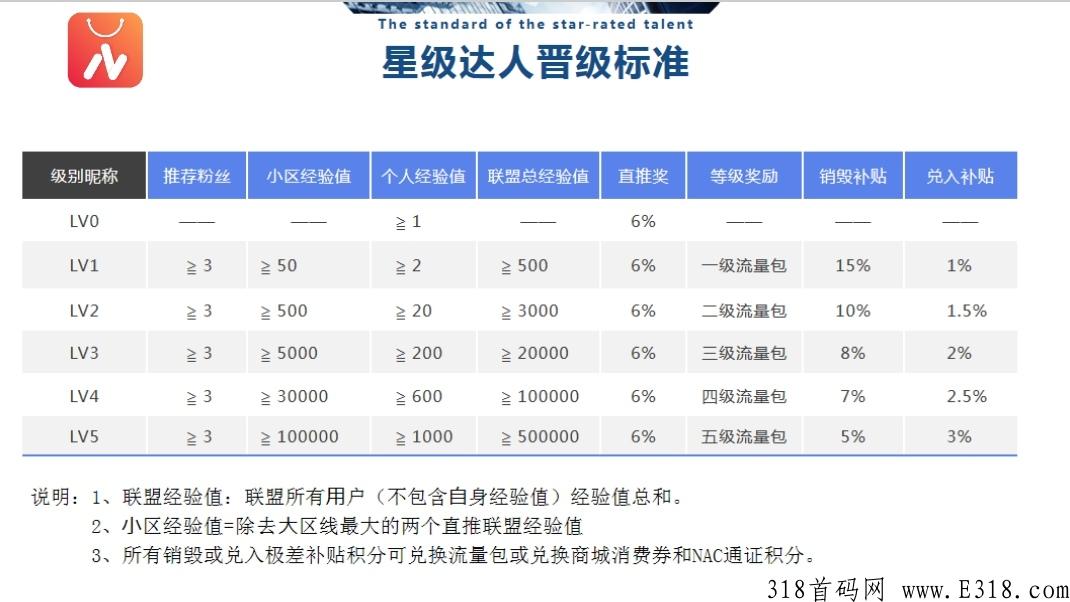 The standard of the star-rated talent
星级达人晋级标准

| 级别昵称 | 推荐粉丝 | 小区经验值 | 个人经验值 | 联盟总经验值 | 直推奖 | 等级奖励 | 销毁补贴 | 兑入补贴 |
|---|---|---|---|---|---|---|---|---|
| LV0 | —— | —— | ≧ 1 | —— | 6% | —— | —— | —— |
| LV1 | ≧ 3 | ≧ 50 | ≧ 2 | ≧ 500 | 6% | 一级流量包 | 15% | 1% |
| LV2 | ≧ 3 | ≧ 500 | ≧ 20 | ≧ 3000 | 6% | 二级流量包 | 10% | 1.5% |
| LV3 | ≧ 3 | ≧ 5000 | ≧ 200 | ≧ 20000 | 6% | 三级流量包 | 8% | 2% |
| LV4 | ≧ 3 | ≧ 30000 | ≧ 600 | ≧ 100000 | 6% | 四级流量包 | 7% | 2.5% |
| LV5 | ≧ 3 | ≧ 100000 | ≧ 1000 | ≧ 500000 | 6% | 五级流量包 | 5% | 3% |

说明：1、联盟经验值：联盟所有用户（不包含自身经验值）经验值总和。
2、小区经验值=除去大区线最大的两个直推联盟经验值
3、所有销毁或兑入极差补贴积分可兑换流量包或兑换商城消费券和NAC通证积分。

318首码网 www.E318.com